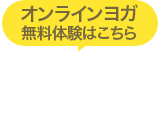 オンラインヨガ
無料体験はこちら